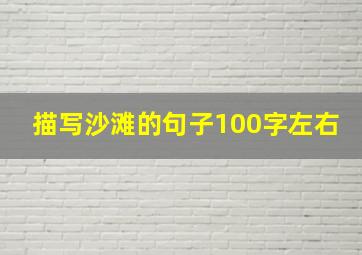 描写沙滩的句子100字左右